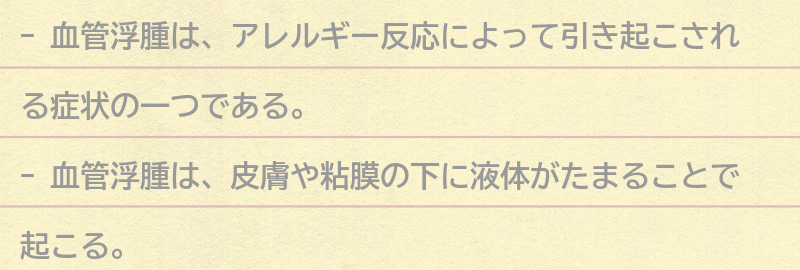 - 血管浮腫は、アレルギー反応によって引き起こされる症状の一つである。

- 血管浮腫は、皮膚や粘膜の下に液体がたまることで起こる。